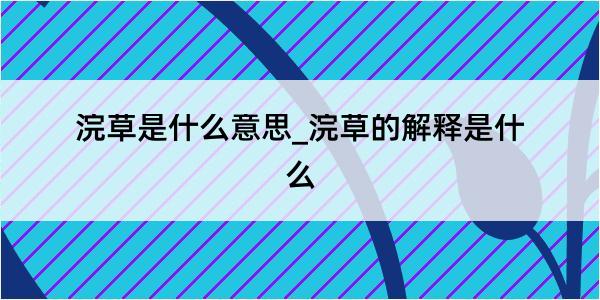 浣草是什么意思_浣草的解释是什么